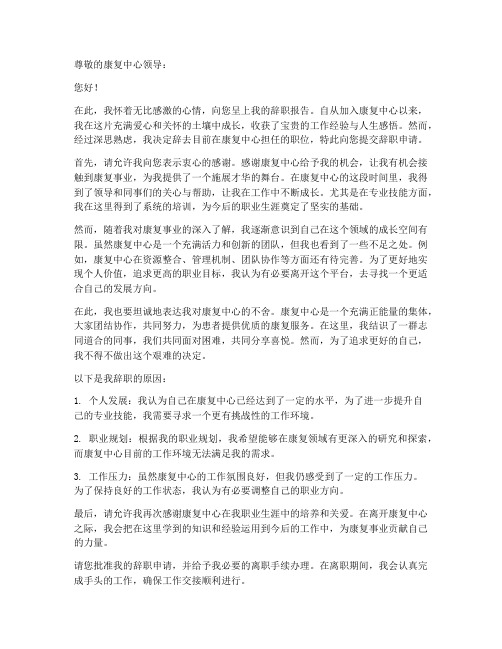 尊敬的康复中心领导：

您好！

在此，我怀着无比感激的心情，向您呈上我的辞职报告。自从加入康复中心以来，我在这片充满爱心和关怀的土壤中成长，收获了宝贵的工作经验与人生感悟。然而，经过深思熟虑，我决定辞去目前在康复中心担任的职位，特此向您提交辞职申请。

首先，请允许我向您表示衷心的感谢。感谢康复中心给予我的机会，让我有机会接触到康复事业，为我提供了一个施展才华的舞台。在康复中心的这段时间里，我得到了领导和同事们的关心与帮助，让我在工作中不断成长。尤其是在专业技能方面，我在这里得到了系统的培训，为今后的职业生涯奠定了坚实的基础。

然而，随着我对康复事业的深入了解，我逐渐意识到自己在这个领域的成长空间有限。虽然康复中心是一个充满活力和创新的团队，但我也看到了一些不足之处。例如，康复中心在资源整合、管理机制、团队协作等方面还有待完善。为了更好地实现个人价值，追求更高的职业目标，我认为有必要离开这个平台，去寻找一个更适合自己的发展方向。

在此，我也要坦诚地表达我对康复中心的不舍。康复中心是一个充满正能量的集体，大家团结协作，共同努力，为患者提供优质的康复服务。在这里，我结识了一群志同道合的同事，我们共同面对困难，共同分享喜悦。然而，为了追求更好的自己，我不得不做出这个艰难的决定。

以下是我辞职的原因：

1. 个人发展：我认为自己在康复中心已经达到了一定的水平，为了进一步提升自己的专业技能，我需要寻求一个更有挑战性的工作环境。

2. 职业规划：根据我的职业规划，我希望能够在康复领域有更深入的研究和探索，而康复中心目前的工作环境无法满足我的需求。

3. 工作压力：虽然康复中心的工作氛围良好，但我仍感受到了一定的工作压力。为了保持良好的工作状态，我认为有必要调整自己的职业方向。

最后，请允许我再次感谢康复中心在我职业生涯中的培养和关爱。在离开康复中心之际，我会把在这里学到的知识和经验运用到今后的工作中，为康复事业贡献自己的力量。

请您批准我的辞职申请，并给予我必要的离职手续办理。在离职期间，我会认真完成手头的工作，确保工作交接顺利进行。